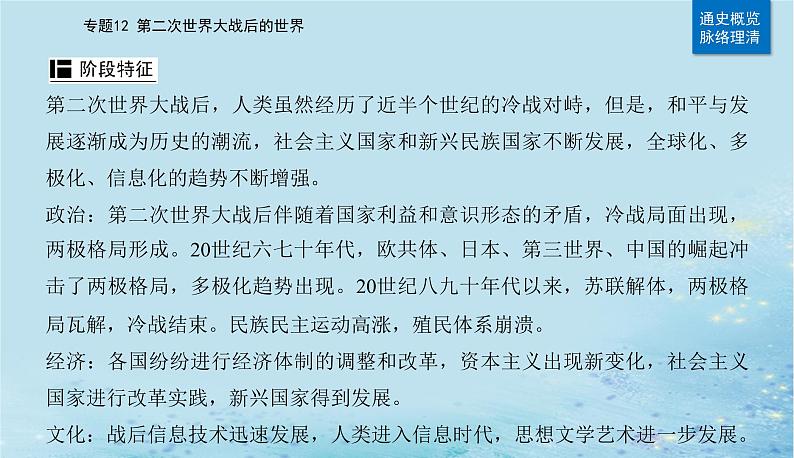 专题12 第二次世界大战后的世界

通史概览
脉络理清

阶段特征

第二次世界大战后，人类虽然经历了近半个世纪的冷战对峙，但是，和平与发展逐渐成为历史的潮流，社会主义国家和新兴民族国家不断发展，全球化、多极化、信息化的趋势不断增强。

政治：第二次世界大战后伴随着国家利益和意识形态的矛盾，冷战局面出现，两极格局形成。20世纪六七十年代，欧共体、日本、第三世界、中国的崛起冲击了两极格局，多极化趋势出现。20世纪八九十年代以来，苏联解体，两极格局瓦解，冷战结束。民族民主运动高涨，殖民体系崩溃。

经济：各国纷纷进行经济体制的调整和改革，资本主义出现新变化，社会主义国家进行改革实践，新兴国家得到发展。

文化：战后信息技术迅速发展，人类进入信息时代，思想文学艺术进一步发展。